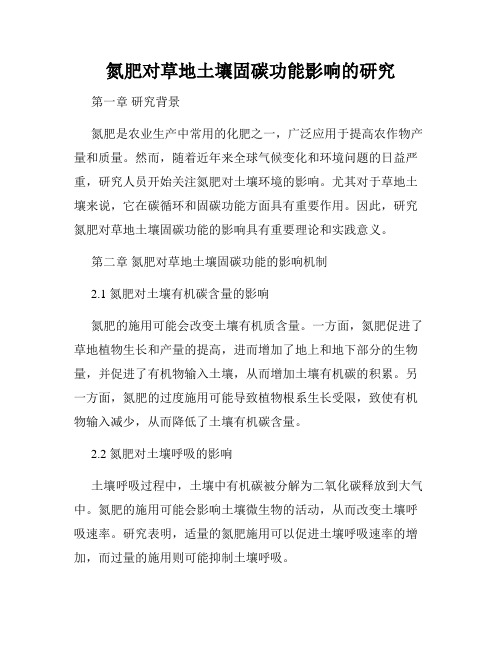 氮肥对草地土壤固碳功能影响的研究

第一章 研究背景

氮肥是农业生产中常用的化肥之一，广泛应用于提高农作物产量和质量。然而，随着近年来全球气候变化和环境问题的日益严重，研究人员开始关注氮肥对土壤环境的影响。尤其对于草地土壤来说，它在碳循环和固碳功能方面具有重要作用。因此，研究氮肥对草地土壤固碳功能的影响具有重要理论和实践意义。

第二章 氮肥对草地土壤固碳功能的影响机制

2.1 氮肥对土壤有机碳含量的影响

氮肥的施用可能会改变土壤有机质含量。一方面，氮肥促进了草地植物生长和产量的提高，进而增加了地上和地下部分的生物量，并促进了有机物输入土壤，从而增加土壤有机碳的积累。另一方面，氮肥的过度施用可能导致植物根系生长受限，致使有机物输入减少，从而降低了土壤有机碳含量。

2.2 氮肥对土壤呼吸的影响

土壤呼吸过程中，土壤中有机碳被分解为二氧化碳释放到大气中。氮肥的施用可能会影响土壤微生物的活动，从而改变土壤呼吸速率。研究表明，适量的氮肥施用可以促进土壤呼吸速率的增加，而过量的施用则可能抑制土壤呼吸。